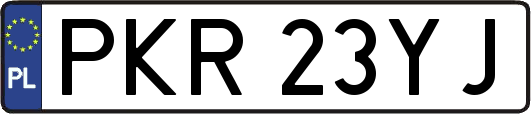 PL
PKR 23YJ